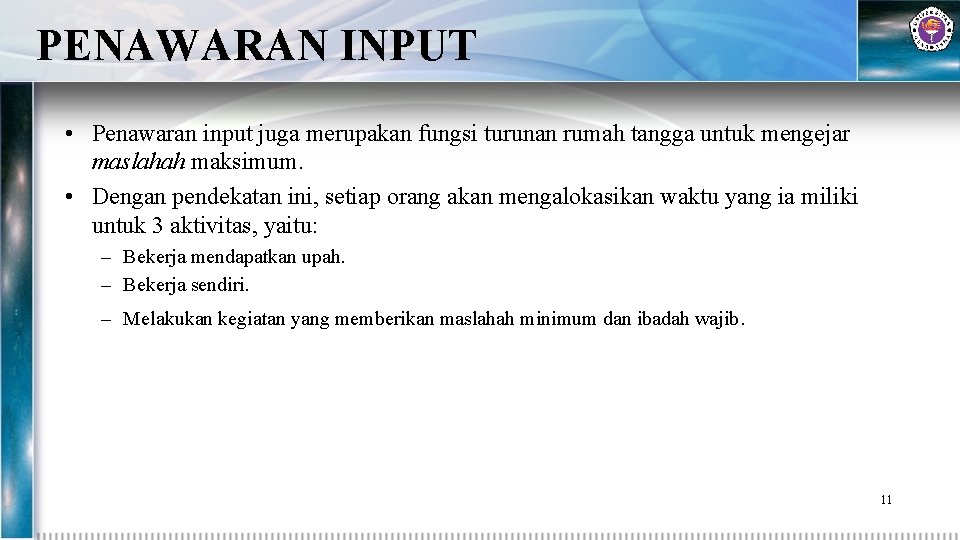 PENAWARAN INPUT

• Penawaran input juga merupakan fungsi turunan rumah tangga untuk mengejar maslahah maksimum.

• Dengan pendekatan ini, setiap orang akan mengalokasikan waktu yang ia miliki untuk 3 aktivitas, yaitu:

– Bekerja mendapatkan upah.
– Bekerja sendiri.
– Melakukan kegiatan yang memberikan maslahah minimum dan ibadah wajib.

11